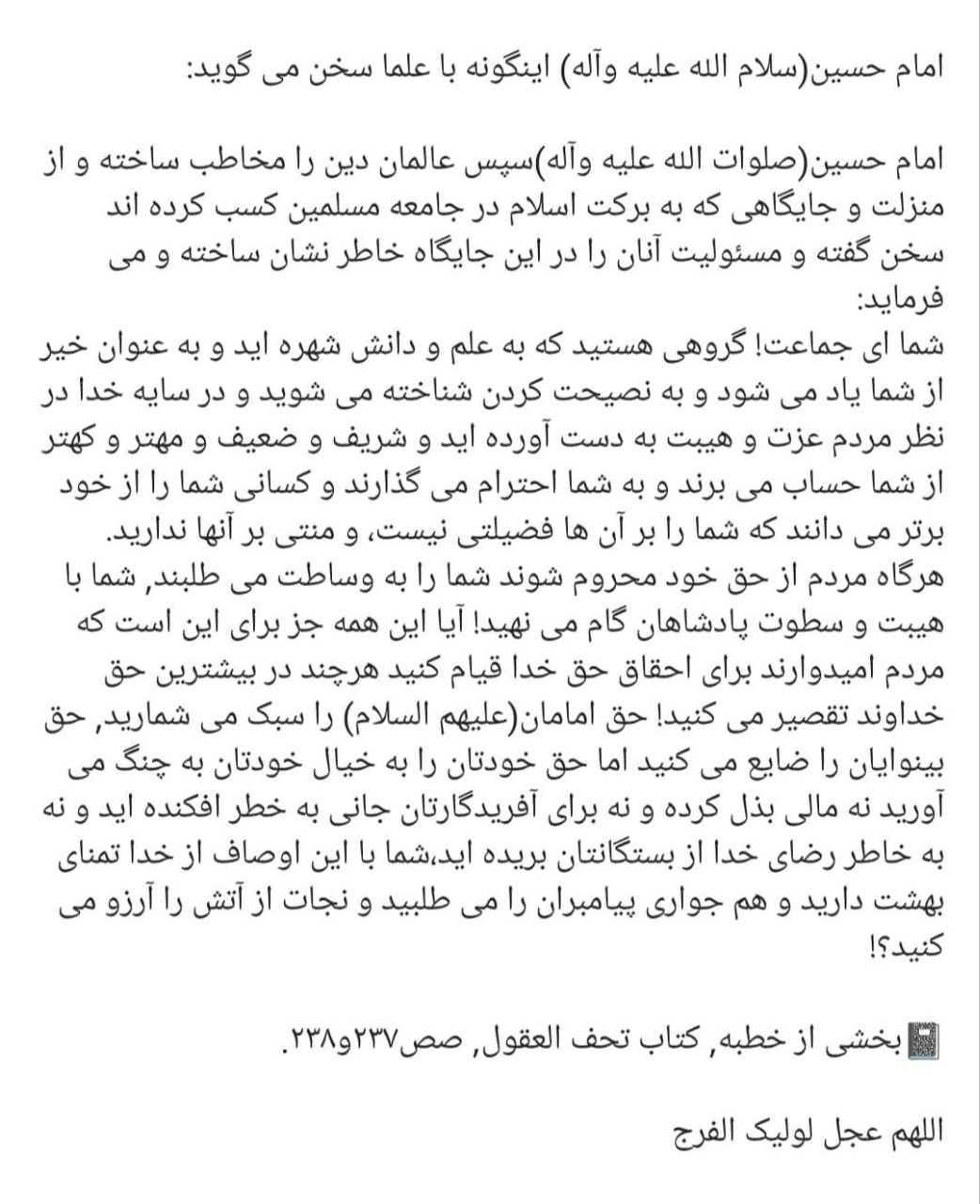 امام حسین(سلام الله علیه وآله) اینگونه با علما سخن می گوید:

امام حسین(صلوات الله علیه وآله)سپس عالمان دین را مخاطب ساخته و از منزلت و جایگاهی که به برکت اسلام در جامعه مسلمین کسب کرده اند سخن گفته و مسئولیت آنان را در این جایگاه خاطر نشان ساخته و می فرماید:
شما ای جماعت! گروهی هستید که به علم و دانش شهره اید و به عنوان خیر از شما یاد می شود و به نصیحت کردن شناخته می شوید و در سایه خدا در نظر مردم عزت و هیبت به دست آورده اید و شریف و ضعیف و مهتر و کهتر از شما حساب می برند و به شما احترام می گذارند و کسانی شما را از خود برتر می دانند که شما را بر آن ها فضیلتی نیست، و منتی بر آنها ندارید. هرگاه مردم از حق خود محروم شوند شما را به وساطت می طلبند, شما با هیبت و سطوت پادشاهان گام می نهید! آیا این همه جز برای این است که مردم امیدوارند برای احقاق حق خدا قیام کنید هرچند در بیشترین حق خداوند تقصیر می کنید! حق امامان(علیهم السلام) را سبک می شمارید, حق بینوایان را ضایع می کنید اما حق خودتان را به خیال خودتان به چنگ می آورید نه مالی بذل کرده و نه برای آفریدگارتان جانی به خطر افکنده اید و نه به خاطر رضای خدا از بستگانتان بریده اید،شما با این اوصاف از خدا تمنای بهشت دارید و هم جواری پیامبران را می طلبید و نجات از آتش را آرزو می کنید؟!

بخشی از خطبه, کتاب تحف العقول, صص۲۳۷و۲۳۸.

اللهم عجل لولیک الفرج